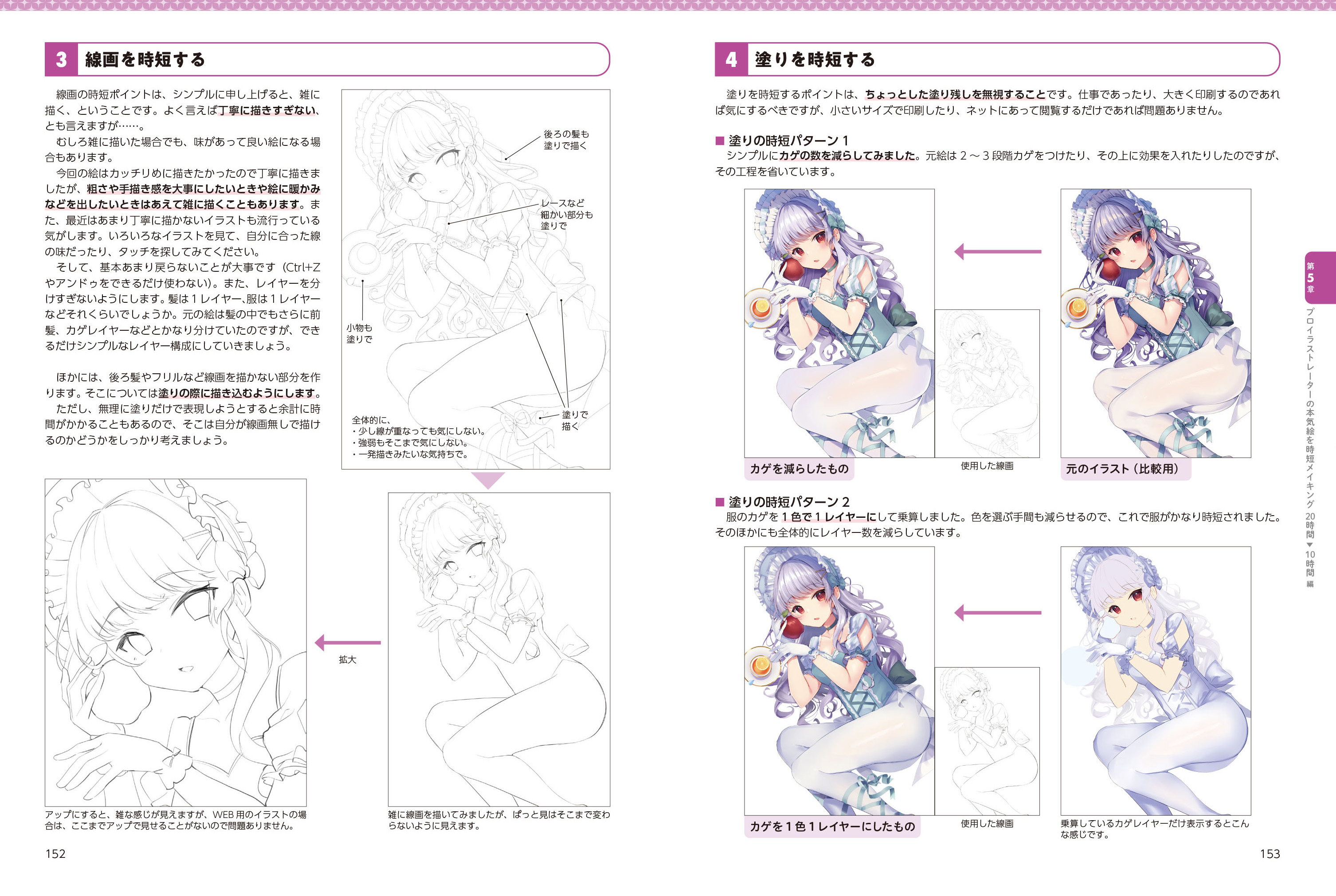 3 線画を時短する

線画の時短ポイントは、シンプルに申し上げると、雑に描く、ということです。よく言えば丁寧に描きすぎない、とも言えますが……。

むしろ雑に描いた場合でも、味があって良い絵になる場合もあります。

今回の絵はカッチリめに描きたかったので丁寧に描きましたが、粗さや手描き感を大事にしたいときや絵に暖かみなどを出したいときはあえて雑に描くこともあります。また、最近はあまり丁寧に描かないイラストも流行っている気がします。いろいろなイラストを見て、自分に合った線の味だったり、タッチを探してみてください。

そして、基本あまり戻らないことが大事です（Ctrl+Zやアンドゥをできるだけ使わない）。また、レイヤーを分けすぎないようにします。髪は1レイヤー、服は1レイヤーなどそれくらいでしょうか。元の絵は髪の中でもさらに前髪、カゲレイヤーなどとかなり分けていたのですが、できるだけシンプルなレイヤー構成にしていきましょう。

ほかには、後ろ髪やフリルなど線画を描かない部分を作ります。そこについては塗りの際に描き込むようにします。

ただし、無理に塗りだけで表現しようとすると余計に時間がかかることもあるので、そこは自分が線画無しで描けるのかどうかをしっかり考えましょう。

後ろの髪も
塗りで描く

レースなど
細かい部分も
塗りで

小物も
塗りで

塗りで
描く

全体的に、
・少し線が重なっても気にしない。
・強弱もそこまで気にしない。
・一発描きみたいな気持ちで。

拡大

アップにすると、雑な感じが見えますが、WEB用のイラストの場合は、ここまでアップで見せることがないので問題ありません。

雑に線画を描いてみましたが、ぱっと見はそこまで変わらないように見えます。

152

4 塗りを時短する

塗りを時短するポイントは、ちょっとした塗り残しを無視することです。仕事であったり、大きく印刷するのであれば気にするべきですが、小さいサイズで印刷したり、ネットにあって閲覧するだけであれば問題ありません。

■ 塗りの時短パターン1
シンプルにカゲの数を減らしてみました。元絵は2～3段階カゲをつけたり、その上に効果を入れたりしたのですが、その工程を省いています。

カゲを減らしたもの

使用した線画

元のイラスト（比較用）

■ 塗りの時短パターン2
服のカゲを1色で1レイヤーにして乗算しました。色を選ぶ手間も減らせるので、これで服がかなり時短されました。そのほかにも全体的にレイヤー数を減らしています。

カゲを1色1レイヤーにしたもの

使用した線画

乗算しているカゲレイヤーだけ表示するとこんな感じです。

153

第5章
プロイラストレーターの本気絵を時短メイキング 20時間▼10時間編